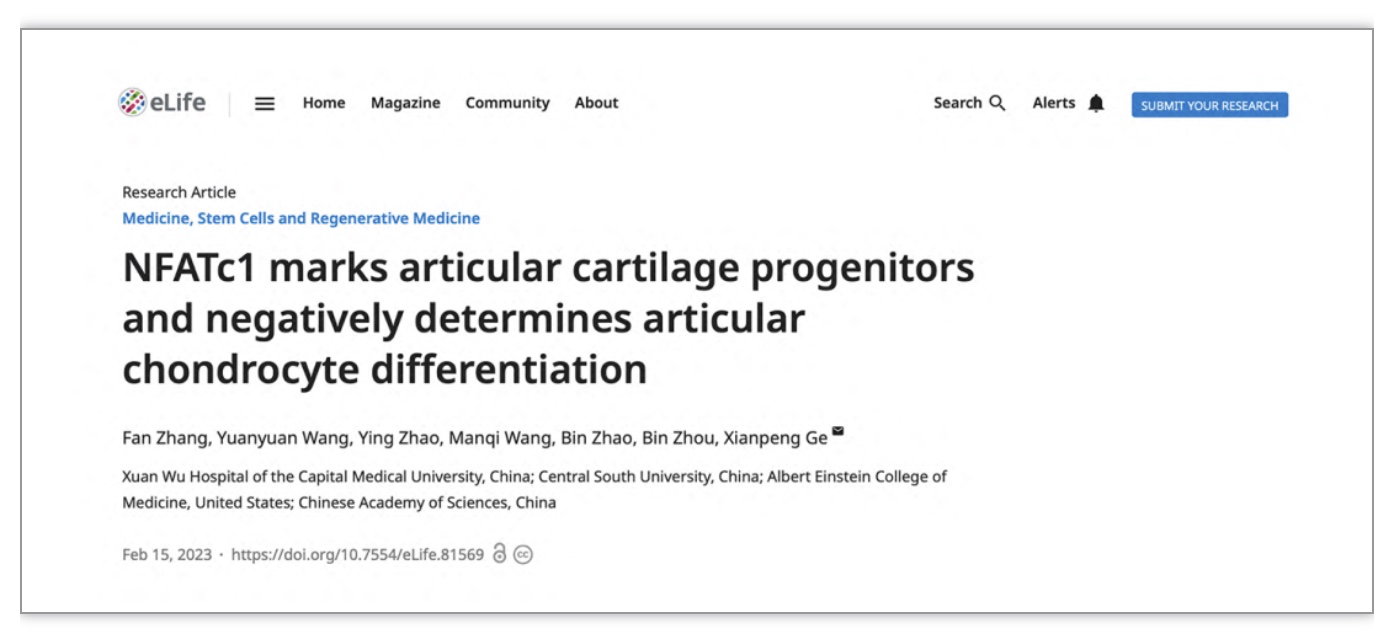 eLife Home Magazine Community About Search Alerts SUBMIT YOUR RESEARCH

Research Article
Medicine, Stem Cells and Regenerative Medicine

NFATc1 marks articular cartilage progenitors and negatively determines articular chondrocyte differentiation

Fan Zhang, Yuanyuan Wang, Ying Zhao, Manqi Wang, Bin Zhao, Bin Zhou, Xianpeng Ge

Xuan Wu Hospital of the Capital Medical University, China; Central South University, China; Albert Einstein College of Medicine, United States; Chinese Academy of Sciences, China

Feb 15, 2023 · https://doi.org/10.7554/eLife.81569